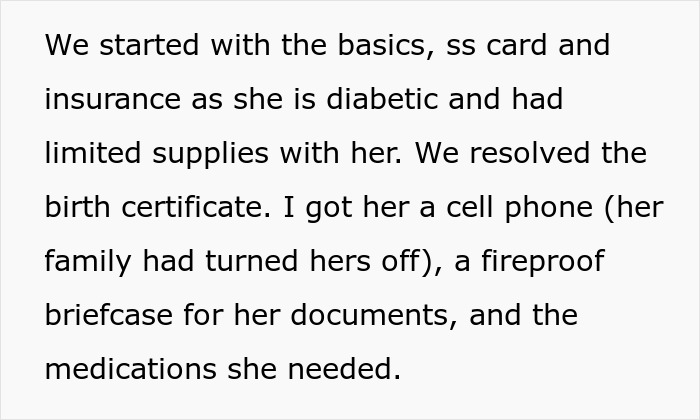 We started with the basics, ss card and insurance as she is diabetic and had limited supplies with her. We resolved the birth certificate. I got her a cell phone (her family had turned hers off), a fireproof briefcase for her documents, and the medications she needed.